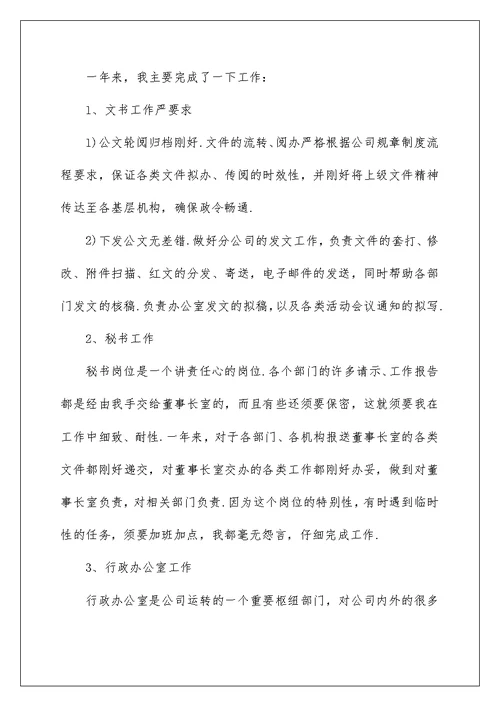 一年来，我主要完成了一下工作：

1、文书工作严要求

1)公文轮阅归档刚好.文件的流转、阅办严格根据公司规章制度流程要求，保证各类文件拟办、传阅的时效性，并刚好将上级文件精神传达至各基层机构，确保政令畅通.

2)下发公文无差错.做好分公司的发文工作，负责文件的套打、修改、附件扫描、红文的分发、寄送，电子邮件的发送，同时帮助各部门发文的核稿.负责办公室发文的拟稿，以及各类活动会议通知的拟写.

2、秘书工作

秘书岗位是一个讲责任心的岗位.各个部门的许多请示、工作报告都是经由我手交给董事长室的，而且有些还须要保密，这就须要我在工作中细致、耐性.一年来，对于各部门、各机构报送董事长室的各类文件都刚好递交，对董事长室交办的各类工作都刚好办妥，做到对董事长室负责，对相关部门负责.因为这个岗位的特别性，有时遇到临时性的任务，须要加班加点，我都毫无怨言，仔细完成工作.

3、行政办公室工作

行政办公室是公司运转的一个重要枢纽部门，对公司内外的很多